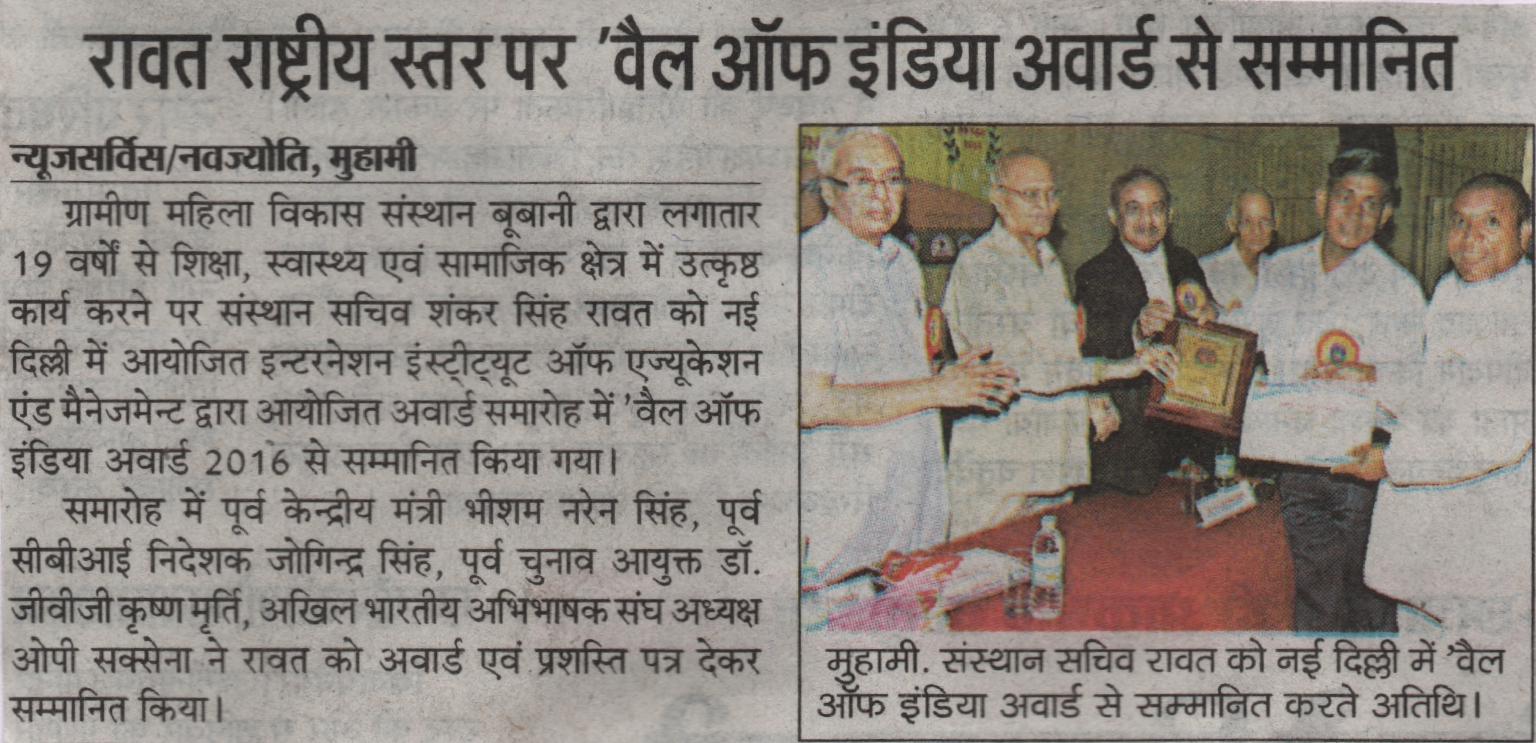 रावत राष्ट्रीय स्तर पर 'वैल ऑफ इंडिया अवार्ड से सम्मानित

न्यूजसर्विस/नवज्योति, मुहामी

ग्रामीण महिला विकास संस्थान बूबानी द्वारा लगातार 19 वर्षों से शिक्षा, स्वास्थ्य एवं सामाजिक क्षेत्र में उत्कृष्ट कार्य करने पर संस्थान सचिव शंकर सिंह रावत को नई दिल्ली में आयोजित इन्टरनेशन इंस्टीट्यूट ऑफ एज्यूकेशन एंड मैनेजमेन्ट द्वारा आयोजित अवार्ड समारोह में 'वैल ऑफ इंडिया अवार्ड 2016 से सम्मानित किया गया।

समारोह में पूर्व केन्द्रीय मंत्री भीशम नरेन सिंह, पूर्व सीबीआई निदेशक जोगिन्द्र सिंह, पूर्व चुनाव आयुक्त डॉ. जीवीजी कृष्ण मूर्ति, अखिल भारतीय अभिभाषक संघ अध्यक्ष ओपी सक्सेना ने रावत को अवार्ड एवं प्रशस्ति पत्र देकर सम्मानित किया।

मुहामी. संस्थान सचिव रावत को नई दिल्ली में 'वैल ऑफ इंडिया अवार्ड से सम्मानित करते अतिथि।